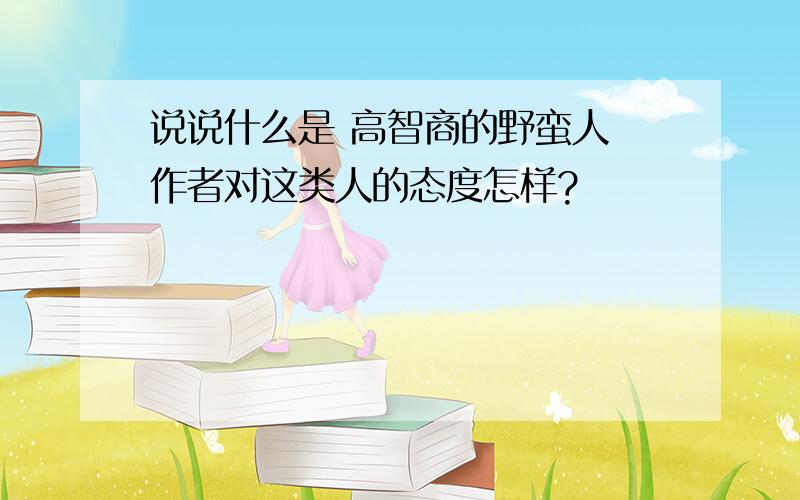 说说什么是 高智商的野蛮人
作者对这类人的态度怎样?